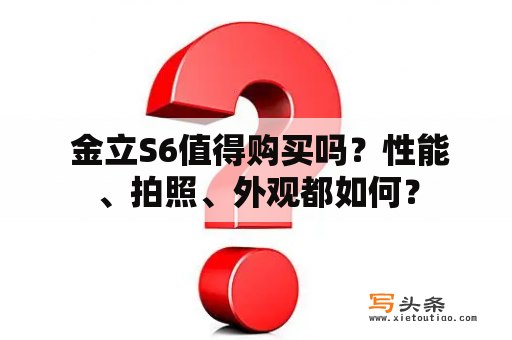 金立S6值得购买吗？性能、拍照、外观都如何？

写头条
www.xietoutiao.com